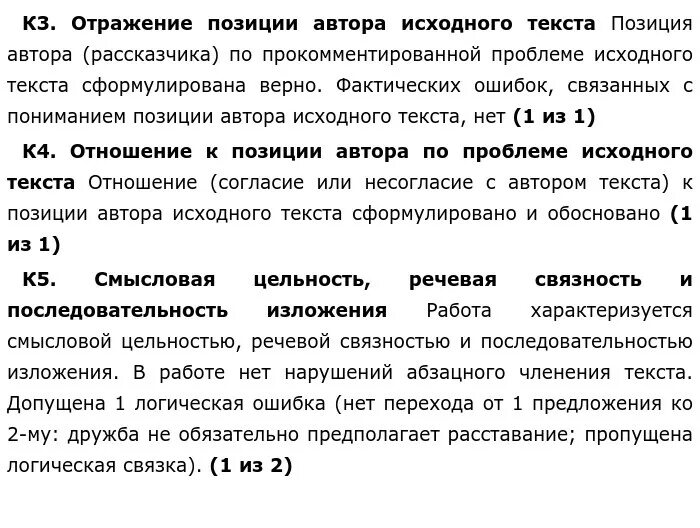 К3. Отражение позиции автора исходного текста Позиция автора (рассказчика) по прокомментированной проблеме исходного текста сформулирована верно. Фактических ошибок, связанных с пониманием позиции автора исходного текста, нет (1 из 1)

К4. Отношение к позиции автора по проблеме исходного текста Отношение (согласие или несогласие с автором текста) к позиции автора исходного текста сформулировано и обосновано (1 из 1)

К5. Смысловая цельность, речевая связность и последовательность изложения Работа характеризуется смысловой цельностью, речевой связностью и последовательностью изложения. В работе нет нарушений абзацного членения текста. Допущена 1 логическая ошибка (нет перехода от 1 предложения ко 2-му: дружба не обязательно предполагает расставание; пропущена логическая связка). (1 из 2)